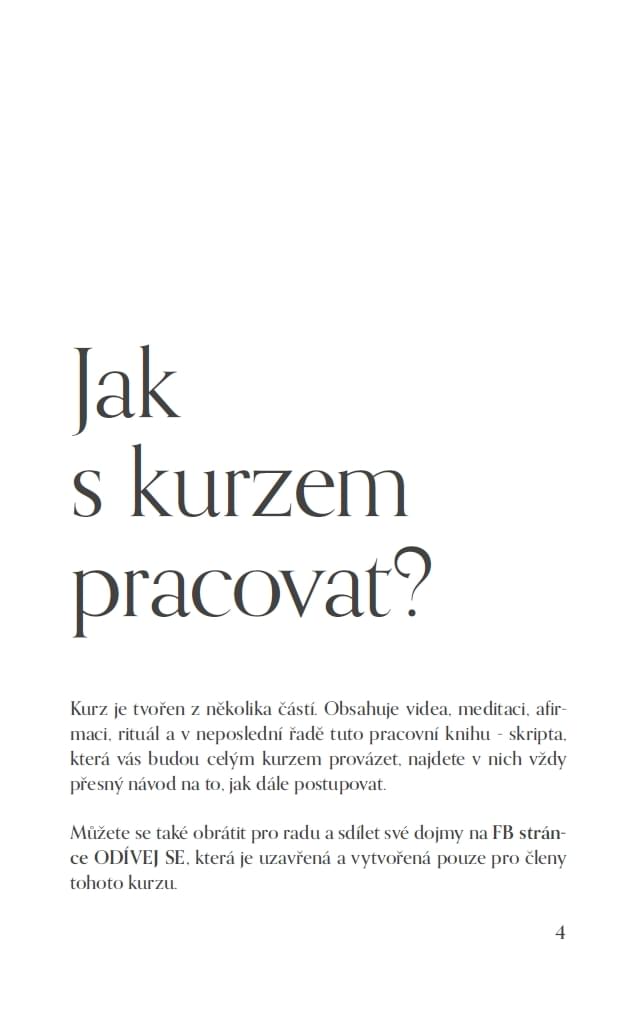 Jak s kurzem pracovat?

Kurz je tvořen z několika částí. Obsahuje videa, meditaci, afirmaci, rituál a v neposlední řadě tuto pracovní knihu - skripta, která vás budou celým kurzem provázet, najdete v nich vždy přesný návod na to, jak dále postupovat.

Můžete se také obrátit pro radu a sdílet své dojmy na FB stránce ODÍVEJ SE, která je uzavřená a vytvořená pouze pro členy tohoto kurzu.

4